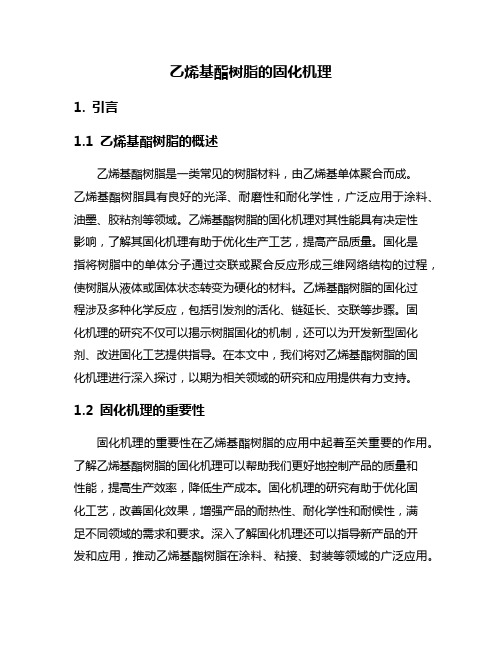 乙烯基酯树脂的固化机理

1. 引言

1.1 乙烯基酯树脂的概述

乙烯基酯树脂是一类常见的树脂材料，由乙烯基单体聚合而成。乙烯基酯树脂具有良好的光泽、耐磨性和耐化学性，广泛应用于涂料、油墨、胶粘剂等领域。乙烯基酯树脂的固化机理对其性能具有决定性影响，了解其固化机理有助于优化生产工艺，提高产品质量。固化是指将树脂中的单体分子通过交联或聚合反应形成三维网络结构的过程，使树脂从液体或固体状态转变为硬化的材料。乙烯基酯树脂的固化过程涉及多种化学反应，包括引发剂的活化、链延长、交联等步骤。固化机理的研究不仅可以揭示树脂固化的机制，还可以为开发新型固化剂、改进固化工艺提供指导。在本文中，我们将对乙烯基酯树脂的固化机理进行深入探讨，以期为相关领域的研究和应用提供有力支持。

1.2 固化机理的重要性

固化机理的重要性在乙烯基酯树脂的应用中起着至关重要的作用。了解乙烯基酯树脂的固化机理可以帮助我们更好地控制产品的质量和性能，提高生产效率，降低生产成本。固化机理的研究有助于优化固化工艺，改善固化效果，增强产品的耐热性、耐化学性和耐候性，满足不同领域的需求和要求。深入了解固化机理还可以指导新产品的开发和应用，推动乙烯基酯树脂在涂料、粘接、封装等领域的广泛应用。